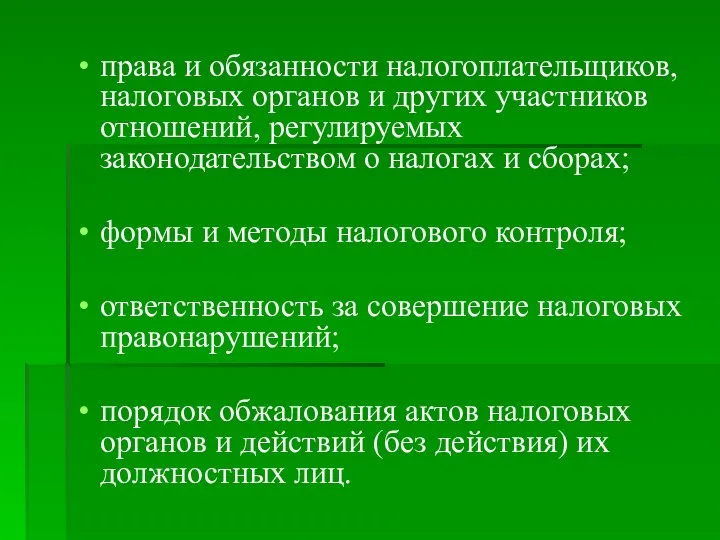 • права и обязанности налогоплательщиков, налоговых органов и других участников отношений, регулируемых законодательством о налогах и сборах;

• формы и методы налогового контроля;

• ответственность за совершение налоговых правонарушений;

• порядок обжалования актов налоговых органов и действий (без действия) их должностных лиц.